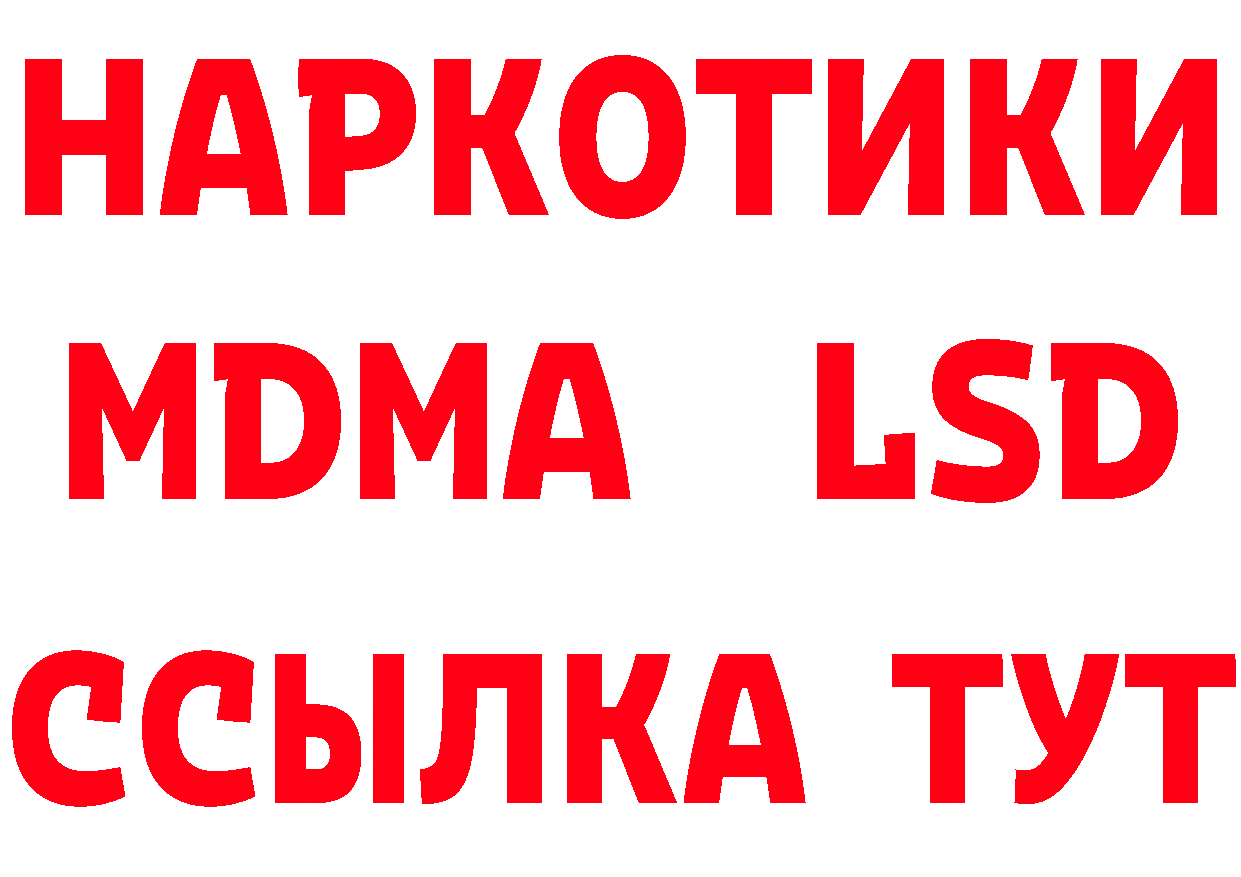 НАРКОТИКИ
MDMA LSD
ССЫЛКА ТУТ